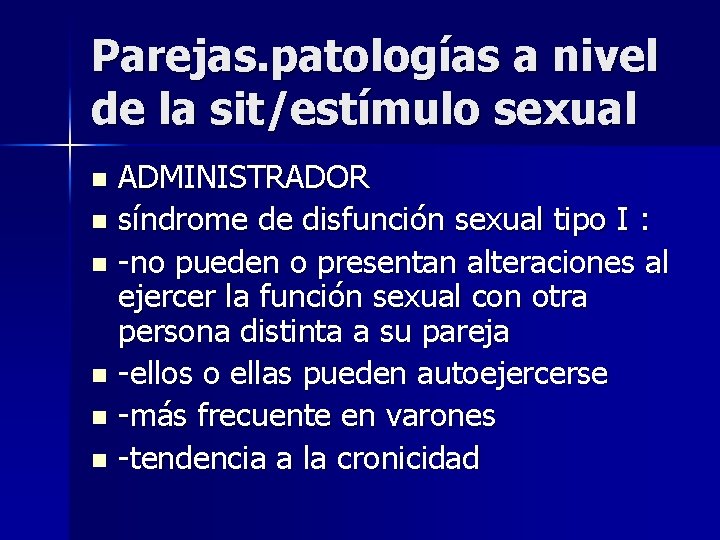 Parejas.patologías a nivel de la sit/estímulo sexual

- ADMINISTRADOR
- síndrome de disfunción sexual tipo I :
- -no pueden o presentan alteraciones al ejercer la función sexual con otra persona distinta a su pareja
- -ellos o ellas pueden autoejercerse
- -más frecuente en varones
- -tendencia a la cronicidad